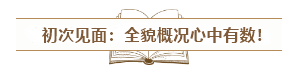 初次见面：全貌概况心中有数！